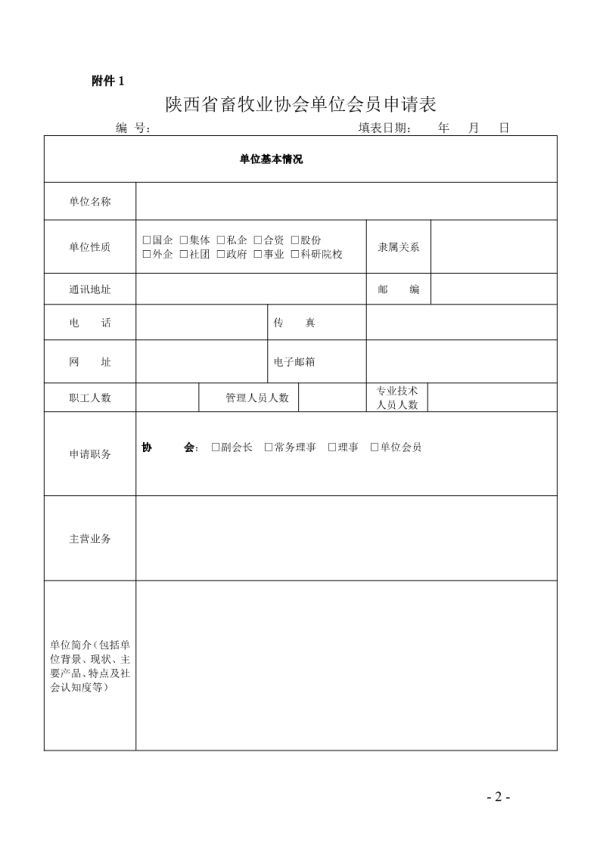 附件 1

陕西省畜牧业协会单位会员申请表

编 号： 填表日期： 年 月 日

| 单位基本情况 | | | | | |
|---|---|---|---|---|---|
| 单位名称 | | | | | |
| 单位性质 | □国企 □集体 □私企 □合资 □股份 □外企 □社团 □政府 □事业 □科研院校 | | | 隶属关系 | |
| 通讯地址 | | | | 邮 编 | |
| 电 话 | | 传 真 | | | |
| 网 址 | | 电子邮箱 | | | |
| 职工人数 | | 管理人员人数 | | 专业技术人员人数 | |
| 申请职务 | 协 会：□副会长 □常务理事 □理事 □单位会员 | | | | |
| 主营业务 | | | | | |
| 单位简介（包括单位背景、现状、主要产品、特点及社会认知度等） | | | | | |

- 2 -